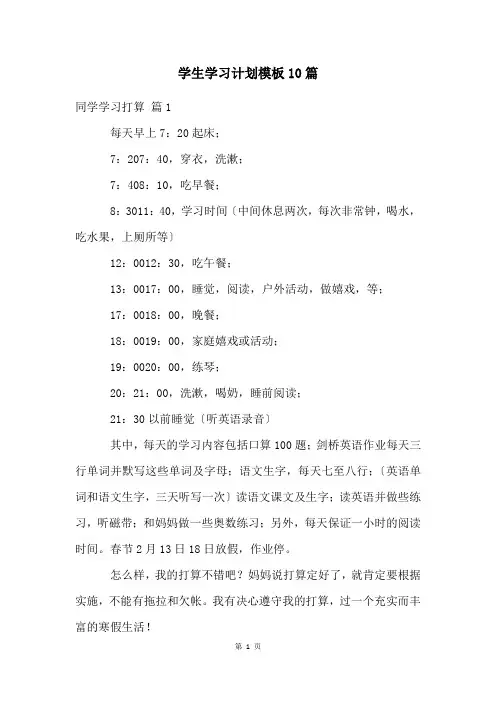 学生学习计划模板10篇

同学学习打算 篇1

每天早上7：20起床；

7：207：40，穿衣，洗漱；

7：408：10，吃早餐；

8：3011：40，学习时间〔中间休息两次，每次非常钟，喝水，吃水果，上厕所等〕

12：0012：30，吃午餐；

13：0017：00，睡觉，阅读，户外活动，做嬉戏，等；

17：0018：00，晚餐；

18：0019：00，家庭嬉戏或活动；

19：0020：00，练琴；

20：21：00，洗漱，喝奶，睡前阅读；

21：30以前睡觉〔听英语录音〕

其中，每天的学习内容包括口算100题；剑桥英语作业每天三行单词并默写这些单词及字母；语文生字，每天七至八行；〔英语单词和语文生字，三天听写一次〕读语文课文及生字；读英语并做些练习，听磁带；和妈妈做一些奥数练习；另外，每天保证一小时的阅读时间。春节2月13日18日放假，作业停。

怎么样，我的打算不错吧？妈妈说打算定好了，就肯定要根据实施，不能有拖拉和欠帐。我有决心遵守我的打算，过一个充实而丰富的寒假生活！

第 1 页